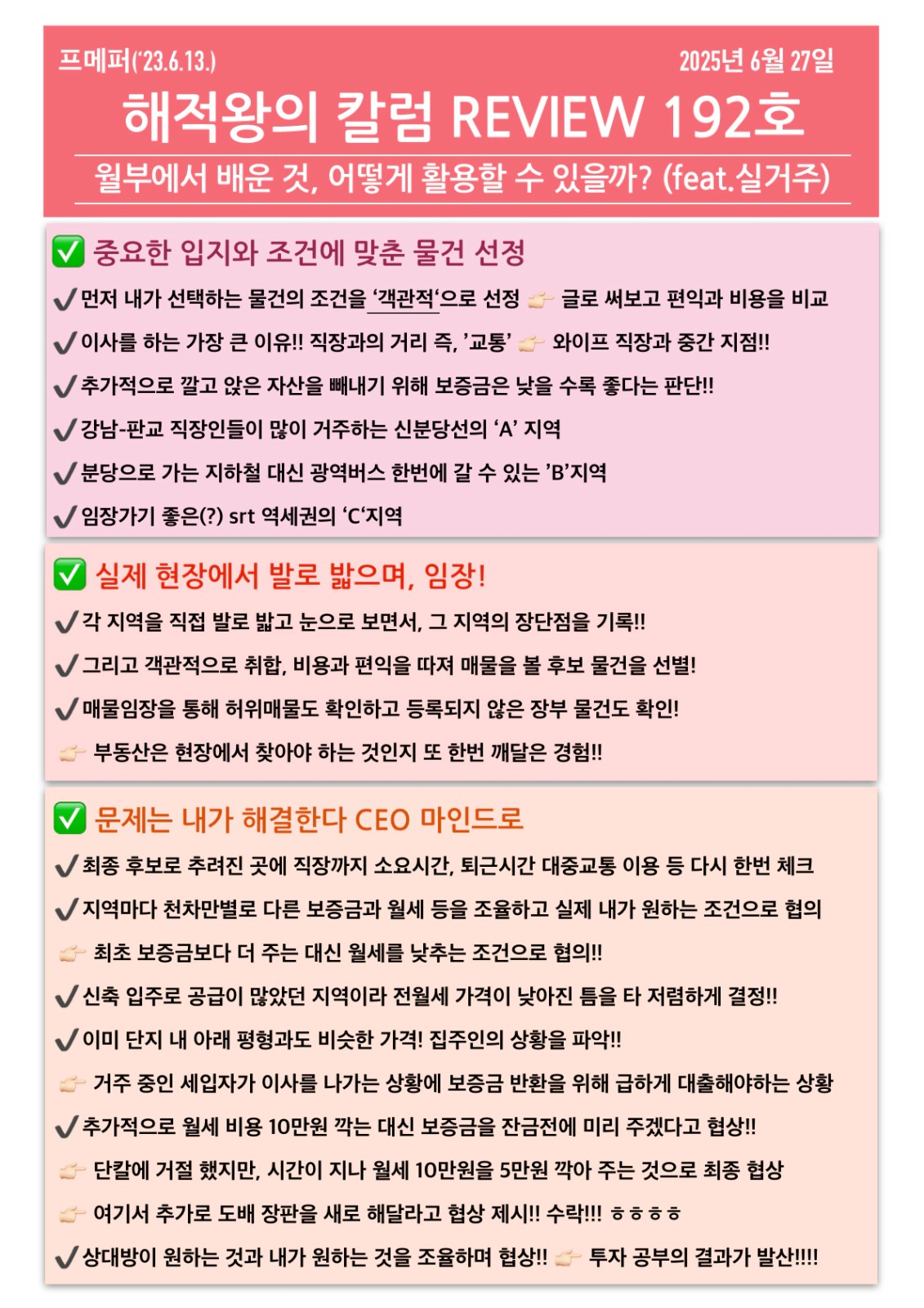 프메퍼('23.6.13.) 2025년 6월 27일

해적왕의 칼럼 REVIEW 192호

월부에서 배운 것, 어떻게 활용할 수 있을까? (feat.실거주)

✅ 중요한 입지와 조건에 맞춘 물건 선정

✔ 먼저 내가 선택하는 물건의 조건을 '객관적'으로 선정 👉 글로 써보고 편익과 비용을 비교

✔ 이사를 하는 가장 큰 이유!! 직장과의 거리 즉, '교통' 👉 와이프 직장과 중간 지점!!

✔ 추가적으로 깔고 앉은 자산을 빼내기 위해 보증금은 낮을 수록 좋다는 판단!!

✔ 강남-판교 직장인들이 많이 거주하는 신분당선의 'A' 지역

✔ 분당으로 가는 지하철 대신 광역버스 한번에 갈 수 있는 'B'지역

✔ 임장가기 좋은(?) srt 역세권의 'C'지역

✅ 실제 현장에서 발로 밟으며, 임장!

✔ 각 지역을 직접 발로 밟고 눈으로 보면서, 그 지역의 장단점을 기록!!

✔ 그리고 객관적으로 취합, 비용과 편익을 따져 매물을 볼 후보 물건을 선별!

✔ 매물임장을 통해 허위매물도 확인하고 등록되지 않은 장부 물건도 확인!

👉 부동산은 현장에서 찾아야 하는 것인지 또 한번 깨달은 경험!!

✅ 문제는 내가 해결한다 CEO 마인드로

✔ 최종 후보로 추려진 곳에 직장까지 소요시간, 퇴근시간 대중교통 이용 등 다시 한번 체크

✔ 지역마다 천차만별로 다른 보증금과 월세 등을 조율하고 실제 내가 원하는 조건으로 협의

👉 최초 보증금보다 더 주는 대신 월세를 낮추는 조건으로 협의!!

✔ 신축 입주로 공급이 많았던 지역이라 전월세 가격이 낮아진 틈을 타 저렴하게 결정!!

✔ 이미 단지 내 아래 평형과도 비슷한 가격! 집주인의 상황을 파악!!

👉 거주 중인 세입자가 이사를 나가는 상황에 보증금 반환을 위해 급하게 대출해야하는 상황

✔ 추가적으로 월세 비용 10만원 깍는 대신 보증금을 잔금전에 미리 주겠다고 협상!!

👉 단칼에 거절 했지만, 시간이 지나 월세 10만원을 5만원 깍아 주는 것으로 최종 협상

👉 여기서 추가로 도배 장판을 새로 해달라고 협상 제시!! 수락!!! ㅎㅎㅎㅎ

✔ 상대방이 원하는 것과 내가 원하는 것을 조율하며 협상!! 👉 투자 공부의 결과가 발산!!!!